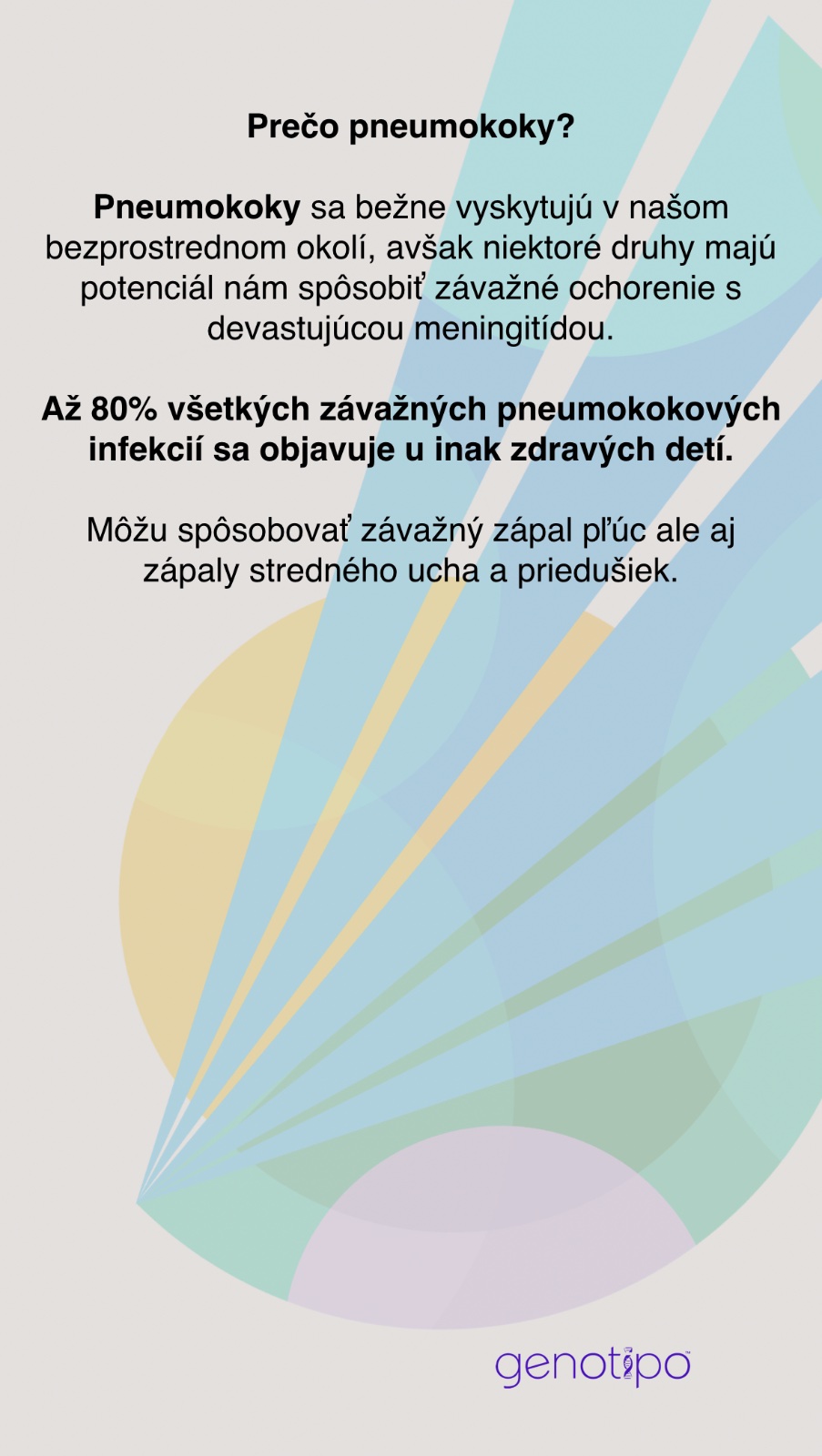 Prečo pneumokoky?

Pneumokoky sa bežne vyskytujú v našom bezprostrednom okolí, avšak niektoré druhy majú potenciál nám spôsobiť závažné ochorenie s devastujúcou meningitídou.

Až 80% všetkých závažných pneumokokových infekcií sa objavuje u inak zdravých detí.

Môžu spôsobovať závažný zápal pľúc ale aj zápaly stredného ucha a priedušiek.

genotipo